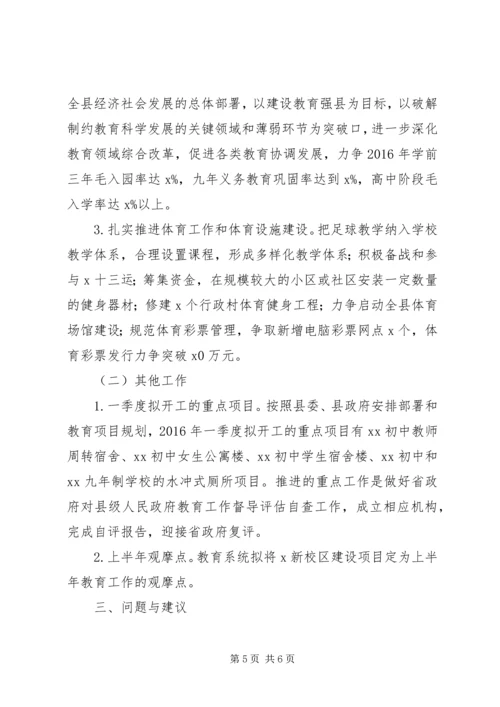 全县经济社会发展的总体部署，以建设教育强县为目标，以破解制约教育科学发展的关键领域和薄弱环节为突破口，进一步深化教育领域综合改革，促进各类教育协调发展，力争 2016 年学前三年毛入园率达 x%，九年义务教育巩固率达到 x%，高中阶段毛入学率达 x%以上。

3. 扎实推进体育工作和体育设施建设。把足球教学纳入学校教学体系，合理设置课程，形成多样化教学体系；积极备战和参与 x 十三运；筹集资金，在规模较大的小区或社区安装一定数量的健身器材；修建 x 个行政村体育健身工程；力争启动全县体育场馆建设；规范体育彩票管理，争取新增电脑彩票网点 x 个，体育彩票发行力争突破 x0 万元。

（二）其他工作

1. 一季度拟开工的重点项目。按照县委、县政府安排部署和教育项目规划，2016 年一季度拟开工的重点项目有 xx 初中教师周转宿舍、xx 初中女生公寓楼、xx 初中学生宿舍楼、xx 初中和 xx 九年制学校的水冲式厕所项目。推进的重点工作是做好省政府对县级人民政府教育工作督导评估自查工作，成立相应机构，完成自评报告，迎接省政府复评。

2. 上半年观摩点。教育系统拟将 x 新校区建设项目定为上半年教育工作的观摩点。

三、问题与建议

第 5 页 共 6 页